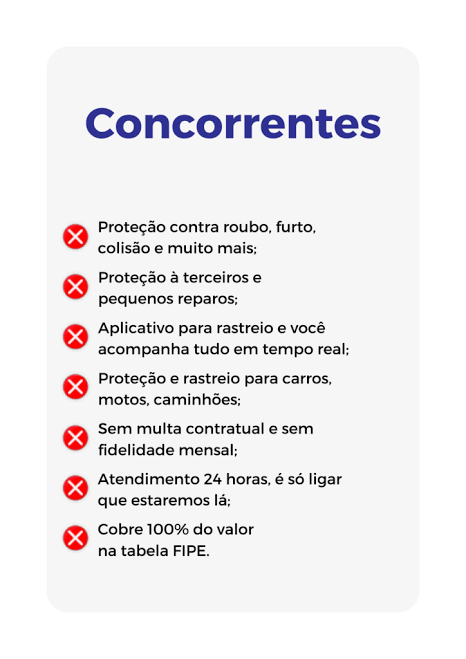 Concorrentes

Proteção contra roubo, furto, colisão e muito mais;

Proteção à terceiros e pequenos reparos;

Aplicativo para rastreio e você acompanha tudo em tempo real;

Proteção e rastreio para carros, motos, caminhões;

Sem multa contratual e sem fidelidade mensal;

Atendimento 24 horas, é só ligar que estaremos lá;

Cobre 100% do valor na tabela FIPE.